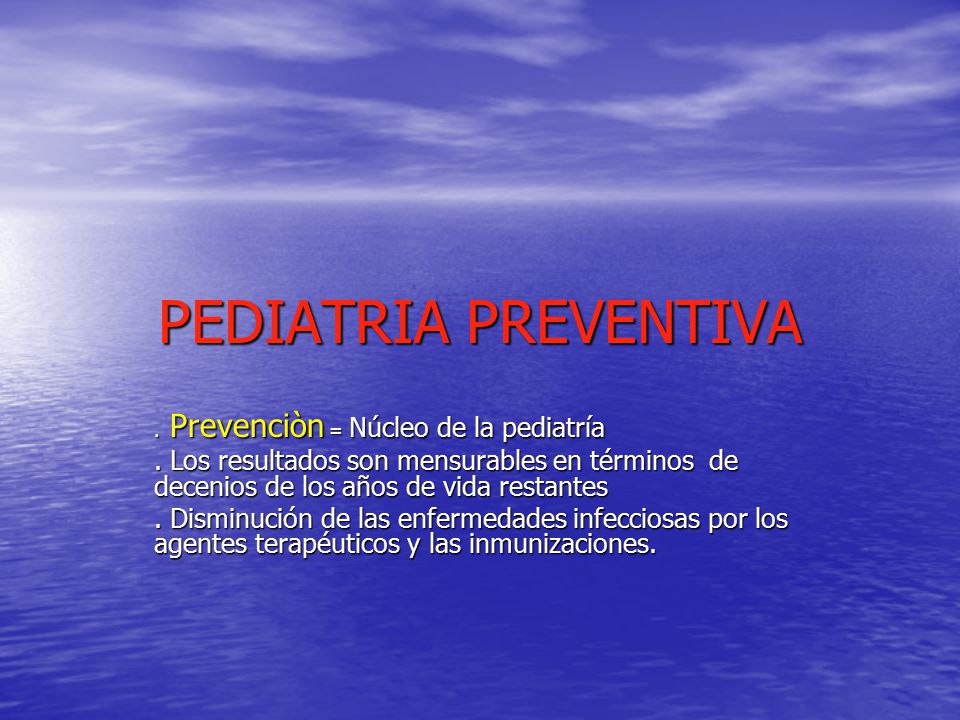 PEDIATRIA PREVENTIVA

. Prevenciòn = Núcleo de la pediatría

. Los resultados son mensurables en términos de decenios de los años de vida restantes

. Disminución de las enfermedades infecciosas por los agentes terapéuticos y las inmunizaciones.